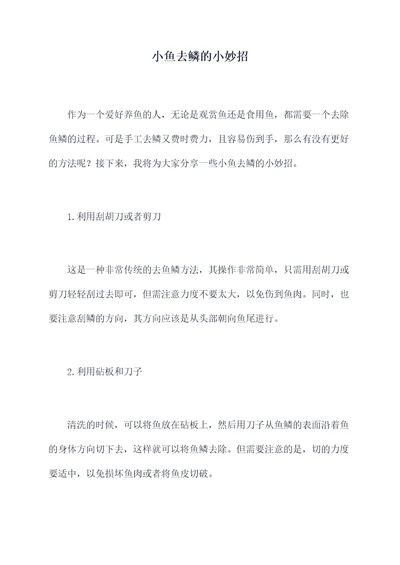 小鱼去鳞的小妙招

作为一个爱好养鱼的人，无论是观赏鱼还是食用鱼，都需要一个去除鱼鳞的过程。可是手工去鳞又费时费力，且容易伤到手，那么有没有更好的方法呢？接下来，我将为大家分享一些小鱼去鳞的小妙招。

1.利用刮胡刀或者剪刀

这是一种非常传统的去鱼鳞方法，其操作非常简单，只需用刮胡刀或剪刀轻轻刮过去即可，但需注意力度不要太大，以免伤到鱼肉。同时，也要注意刮鳞的方向，其方向应该是从头部朝向鱼尾进行。

2.利用砧板和刀子

清洗的时候，可以将鱼放在砧板上，然后用刀子从鱼鳞的表面沿着鱼的身体方向切下去，这样就可以将鱼鳞去除。但需要注意的是，切的力度要适中，以免损坏鱼肉或者将鱼皮切破。